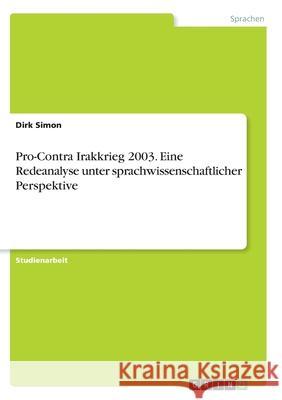 Sprachen

Dirk Simon

Pro-Contra Irakkrieg 2003. Eine Redeanalyse unter sprachwissenschaftlicher Perspektive

Studienarbeit

Kraina Książek